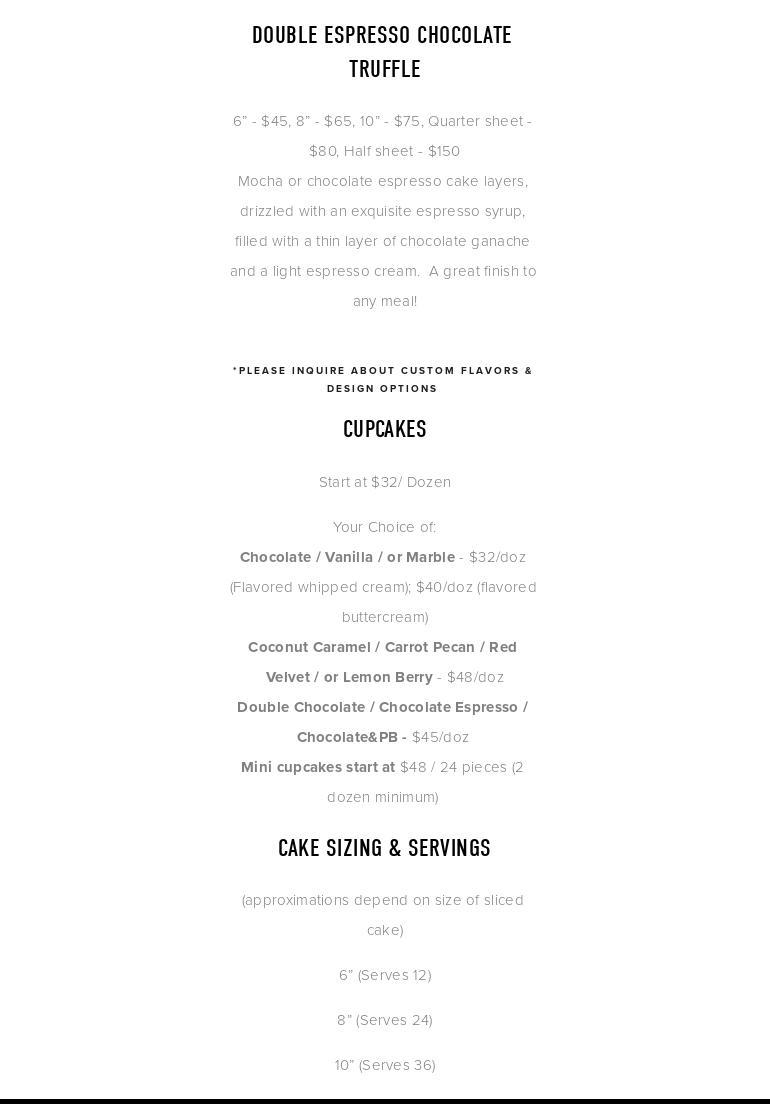 DOUBLE ESPRESSO CHOCOLATE TRUFFLE

6" - $45, 8" - $65, 10" - $75, Quarter sheet - $80, Half sheet - $150
Mocha or chocolate espresso cake layers, drizzled with an exquisite espresso syrup, filled with a thin layer of chocolate ganache and a light espresso cream.  A great finish to any meal!

*PLEASE INQUIRE ABOUT CUSTOM FLAVORS & DESIGN OPTIONS

CUPCAKES

Start at $32/ Dozen

Your Choice of:
Chocolate / Vanilla / or Marble - $32/doz (Flavored whipped cream); $40/doz (flavored buttercream)
Coconut Caramel / Carrot Pecan / Red Velvet / or Lemon Berry - $48/doz
Double Chocolate / Chocolate Espresso / Chocolate&PB - $45/doz
Mini cupcakes start at $48 / 24 pieces (2 dozen minimum)

CAKE SIZING & SERVINGS

(approximations depend on size of sliced cake)

6" (Serves 12)

8" (Serves 24)

10" (Serves 36)